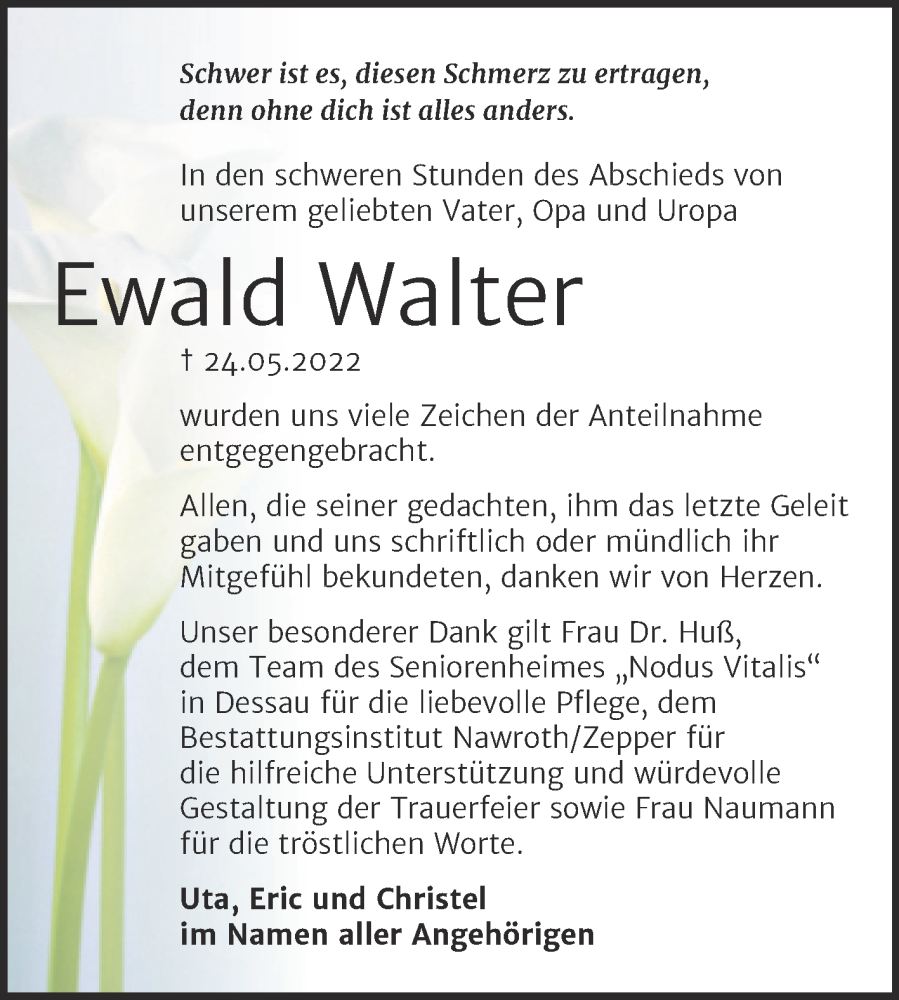 Schwer ist es, diesen Schmerz zu ertragen, denn ohne dich ist alles anders.

In den schweren Stunden des Abschieds von unserem geliebten Vater, Opa und Uropa

Ewald Walter

† 24.05.2022

wurden uns viele Zeichen der Anteilnahme entgegengebracht.

Allen, die seiner gedachten, ihm das letzte Geleit gaben und uns schriftlich oder mündlich ihr Mitgefühl bekundeten, danken wir von Herzen.

Unser besonderer Dank gilt Frau Dr. Huß, dem Team des Seniorenheimes „Nodus Vitalis“ in Dessau für die liebevolle Pflege, dem Bestattungsinstitut Nawroth/Zepper für die hilfreiche Unterstützung und würdevolle Gestaltung der Trauerfeier sowie Frau Naumann für die tröstlichen Worte.

Uta, Eric und Christel
im Namen aller Angehörigen